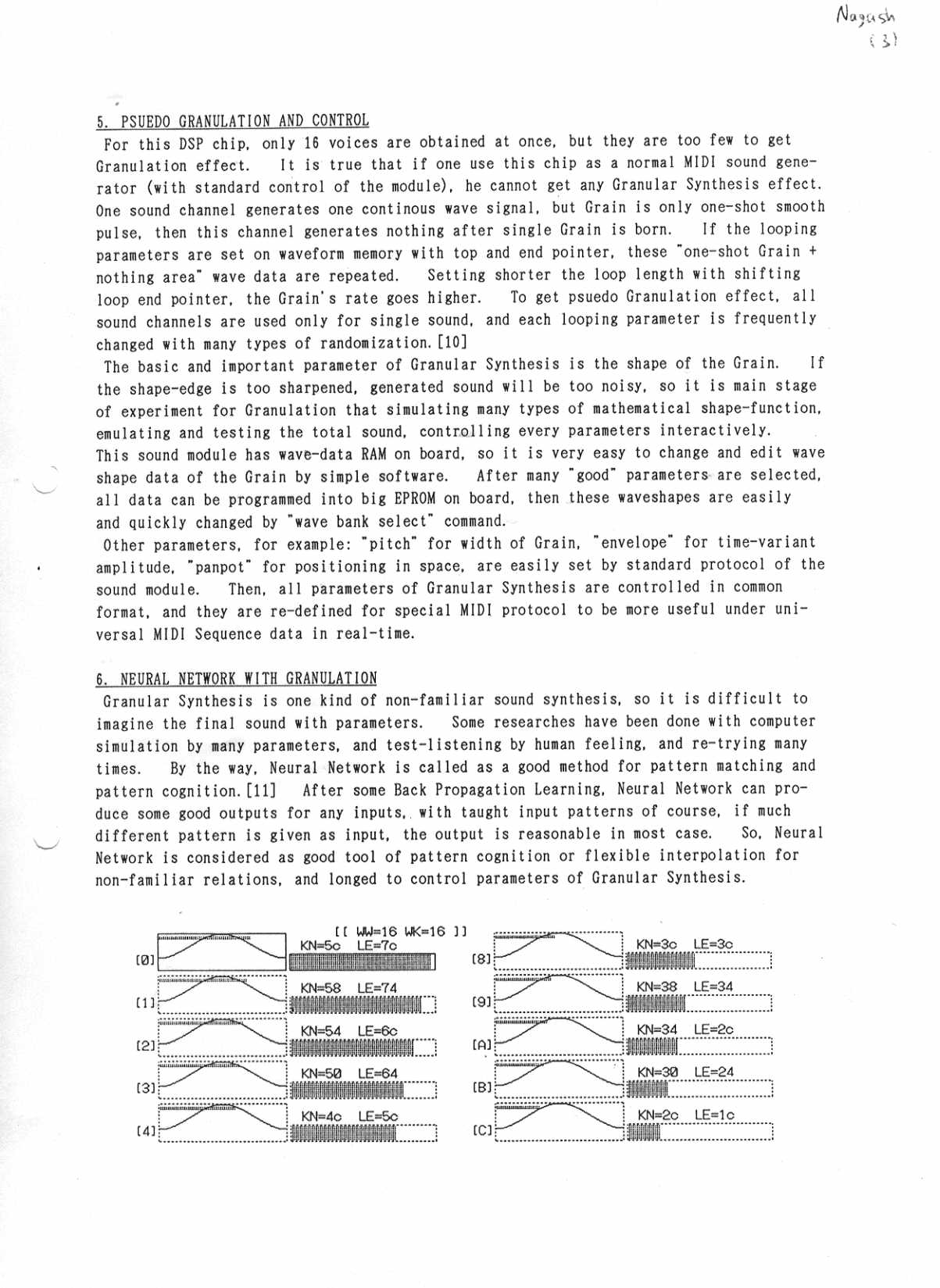 Nagash
(3)

5. PSUEDO GRANULATION AND CONTROL
For this DSP chip, only 16 voices are obtained at once, but they are too few to get Granulation effect. It is true that if one use this chip as a normal MIDI sound generator (with standard control of the module), he cannot get any Granular Synthesis effect. One sound channel generates one continous wave signal, but Grain is only one-shot smooth pulse, then this channel generates nothing after single Grain is born. If the looping parameters are set on waveform memory with top and end pointer, these "one-shot Grain + nothing area" wave data are repeated. Setting shorter the loop length with shifting loop end pointer, the Grain's rate goes higher. To get psuedo Granulation effect, all sound channels are used only for single sound, and each looping parameter is frequently changed with many types of randomization.[10]
The basic and important parameter of Granular Synthesis is the shape of the Grain. If the shape-edge is too sharpened, generated sound will be too noisy, so it is main stage of experiment for Granulation that simulating many types of mathematical shape-function, emulating and testing the total sound, controlling every parameters interactively.
This sound module has wave-data RAM on board, so it is very easy to change and edit wave shape data of the Grain by simple software. After many "good" parameters are selected, all data can be programmed into big EPROM on board, then these waveshapes are easily and quickly changed by "wave bank select" command.
Other parameters, for example: "pitch" for width of Grain, "envelope" for time-variant amplitude, "panpot" for positioning in space, are easily set by standard protocol of the sound module. Then, all parameters of Granular Synthesis are controlled in common format, and they are re-defined for special MIDI protocol to be more useful under universal MIDI Sequence data in real-time.

6. NEURAL NETWORK WITH GRANULATION
Granular Synthesis is one kind of non-familiar sound synthesis, so it is difficult to imagine the final sound with parameters. Some researches have been done with computer simulation by many parameters, and test-listening by human feeling, and re-trying many times. By the way, Neural Network is called as a good method for pattern matching and pattern cognition.[11] After some Back Propagation Learning, Neural Network can produce some good outputs for any inputs, with taught input patterns of course, if much different pattern is given as input, the output is reasonable in most case. So, Neural Network is considered as good tool of pattern cognition or flexible interpolation for non-familiar relations, and longed to control parameters of Granular Synthesis.

[[ WW=16 WK=16 ]]
[0] KN=5c LE=7c
[1] KN=58 LE=74
[2] KN=54 LE=6c
[3] KN=50 LE=64
[4] KN=4c LE=5c
[8] KN=3c LE=3c
[9] KN=38 LE=34
[A] KN=34 LE=2c
[B] KN=30 LE=24
[C] KN=2c LE=1c